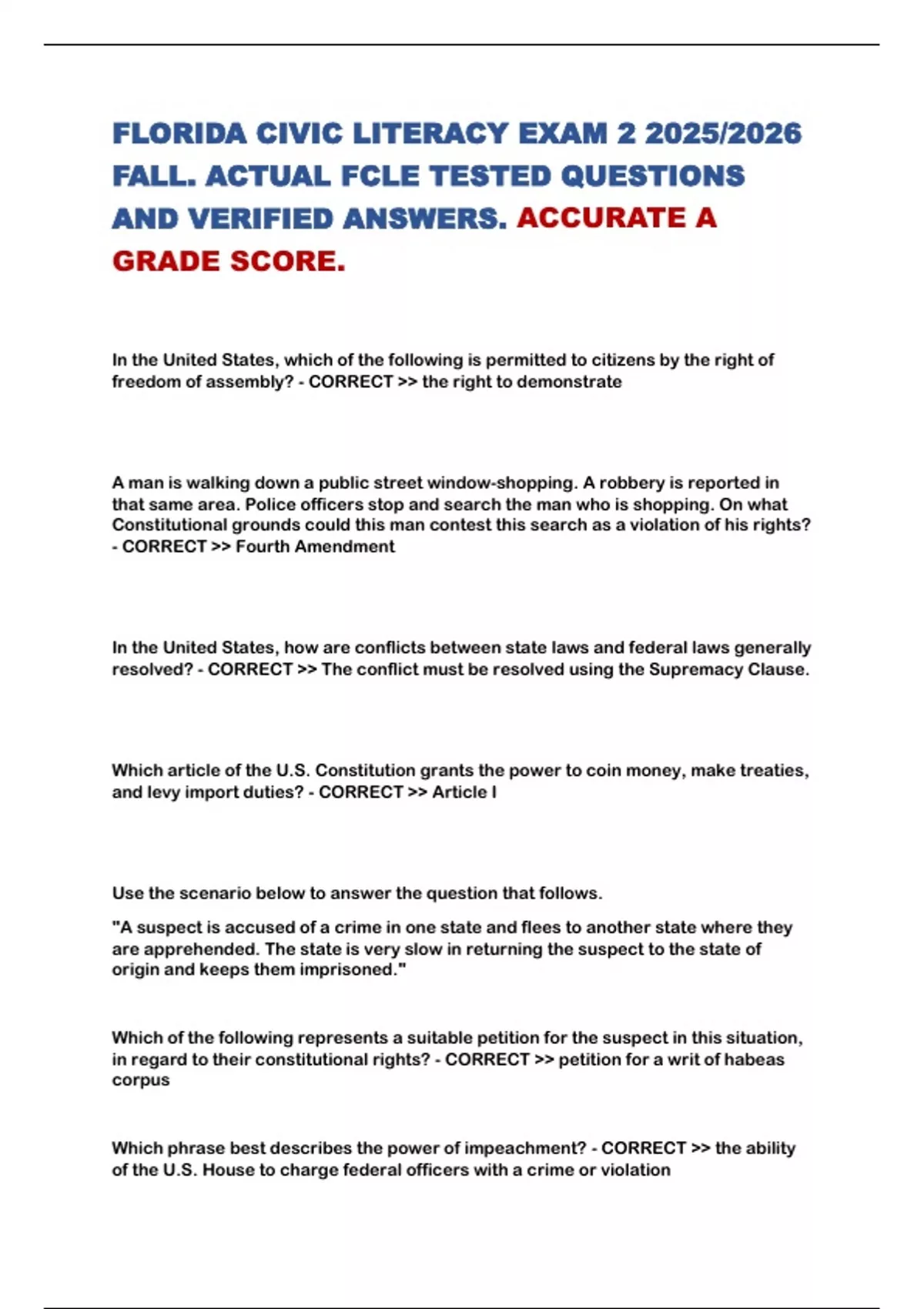 FLORIDA CIVIC LITERACY EXAM 2 2025/2026 FALL. ACTUAL FCLE TESTED QUESTIONS AND VERIFIED ANSWERS. ACCURATE A GRADE SCORE.

In the United States, which of the following is permitted to citizens by the right of freedom of assembly? - CORRECT >> the right to demonstrate

A man is walking down a public street window-shopping. A robbery is reported in that same area. Police officers stop and search the man who is shopping. On what Constitutional grounds could this man contest this search as a violation of his rights? - CORRECT >> Fourth Amendment

In the United States, how are conflicts between state laws and federal laws generally resolved? - CORRECT >> The conflict must be resolved using the Supremacy Clause.

Which article of the U.S. Constitution grants the power to coin money, make treaties, and levy import duties? - CORRECT >> Article I

Use the scenario below to answer the question that follows.

"A suspect is accused of a crime in one state and flees to another state where they are apprehended. The state is very slow in returning the suspect to the state of origin and keeps them imprisoned."

Which of the following represents a suitable petition for the suspect in this situation, in regard to their constitutional rights? - CORRECT >> petition for a writ of habeas corpus

Which phrase best describes the power of impeachment? - CORRECT >> the ability of the U.S. House to charge federal officers with a crime or violation